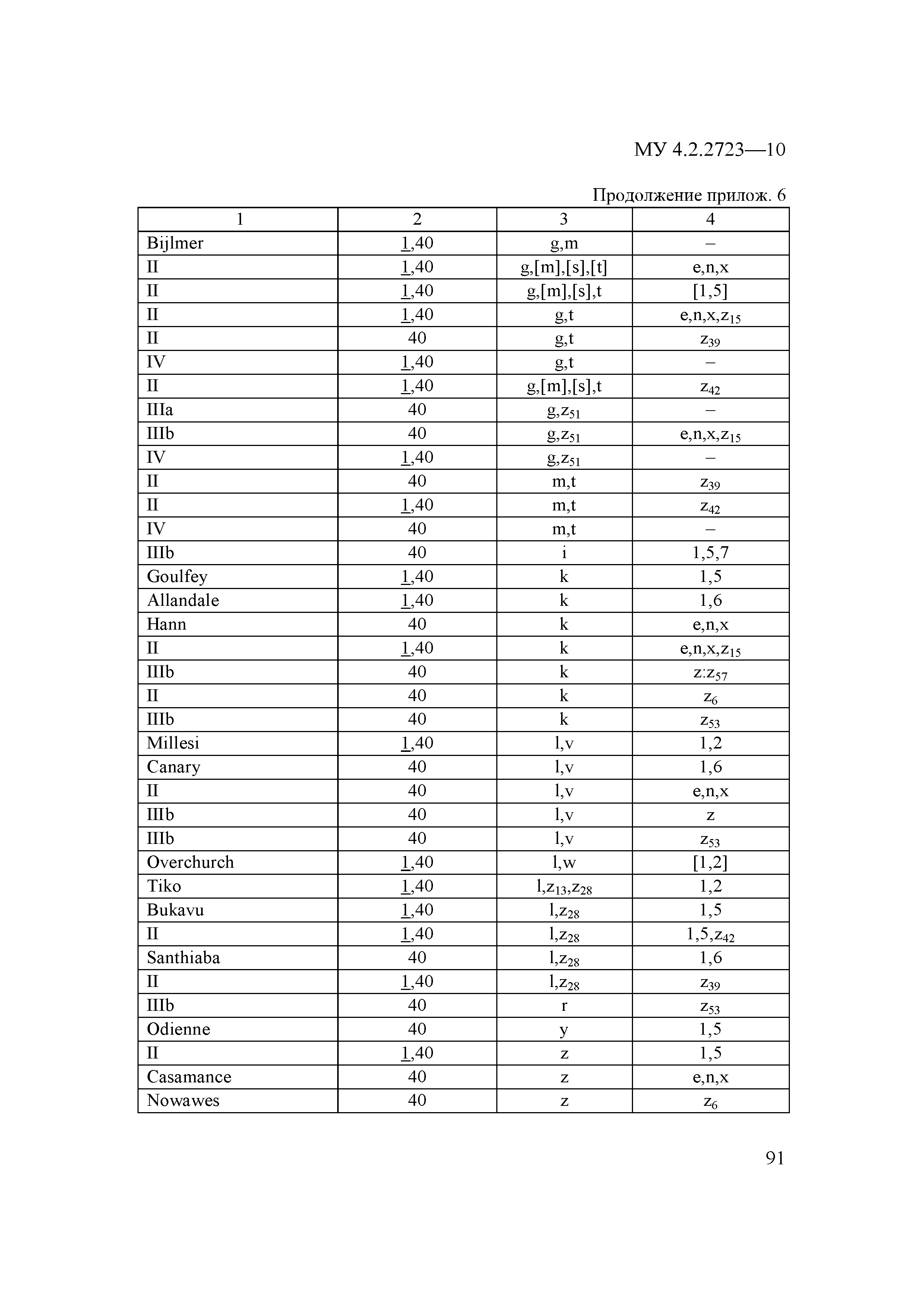 МУ 4.2.2723—10

Продолжение прилож. 6

| 1 | 2 | 3 | 4 |
|---|---|---|---|
| Bijlmer | $\underline{1}$,40 | g,m | – |
| II | $\underline{1}$,40 | g,[m],[s],[t] | e,n,x |
| II | $\underline{1}$,40 | g,[m],[s],t | [1,5] |
| II | $\underline{1}$,40 | g,t | e,n,x,$z_{15}$ |
| II | 40 | g,t | $z_{39}$ |
| IV | $\underline{1}$,40 | g,t | – |
| II | $\underline{1}$,40 | g,[m],[s],t | $z_{42}$ |
| IIIa | 40 | g,$z_{51}$ | – |
| IIIb | 40 | g,$z_{51}$ | e,n,x,$z_{15}$ |
| IV | $\underline{1}$,40 | g,$z_{51}$ | – |
| II | 40 | m,t | $z_{39}$ |
| II | $\underline{1}$,40 | m,t | $z_{42}$ |
| IV | 40 | m,t | – |
| IIIb | 40 | i | 1,5,7 |
| Goulfey | $\underline{1}$,40 | k | 1,5 |
| Allandale | $\underline{1}$,40 | k | 1,6 |
| Hann | 40 | k | e,n,x |
| II | $\underline{1}$,40 | k | e,n,x,$z_{15}$ |
| IIIb | 40 | k | z:$z_{57}$ |
| II | 40 | k | $z_6$ |
| IIIb | 40 | k | $z_{53}$ |
| Millesi | $\underline{1}$,40 | l,v | 1,2 |
| Canary | 40 | l,v | 1,6 |
| II | 40 | l,v | e,n,x |
| IIIb | 40 | l,v | z |
| IIIb | 40 | l,v | $z_{53}$ |
| Overchurch | $\underline{1}$,40 | l,w | [1,2] |
| Tiko | $\underline{1}$,40 | l,$z_{13}$,$z_{28}$ | 1,2 |
| Bukavu | $\underline{1}$,40 | l,$z_{28}$ | 1,5 |
| II | $\underline{1}$,40 | l,$z_{28}$ | 1,5,$z_{42}$ |
| Santhiaba | 40 | l,$z_{28}$ | 1,6 |
| II | $\underline{1}$,40 | l,$z_{28}$ | $z_{39}$ |
| IIIb | 40 | r | $z_{53}$ |
| Odienne | 40 | y | 1,5 |
| II | $\underline{1}$,40 | z | 1,5 |
| Casamance | 40 | z | e,n,x |
| Nowawes | 40 | z | $z_6$ |

91